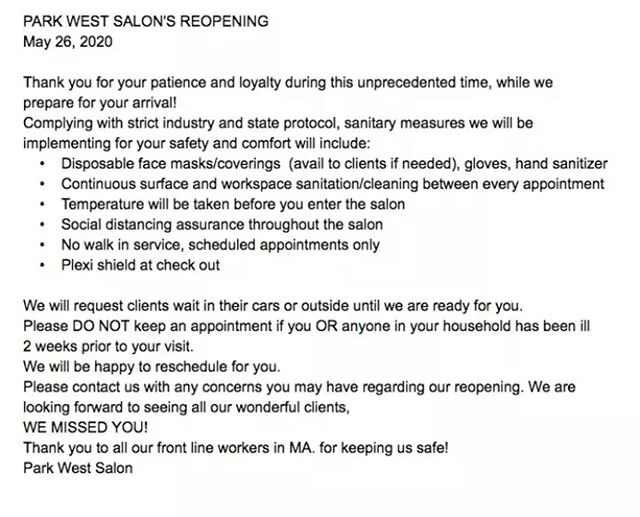 PARK WEST SALON'S REOPENING
May 26, 2020

Thank you for your patience and loyalty during this unprecedented time, while we prepare for your arrival!
Complying with strict industry and state protocol, sanitary measures we will be implementing for your safety and comfort will include:
• Disposable face masks/coverings (avail to clients if needed), gloves, hand sanitizer
• Continuous surface and workspace sanitation/cleaning between every appointment
• Temperature will be taken before you enter the salon
• Social distancing assurance throughout the salon
• No walk in service, scheduled appointments only
• Plexi shield at check out

We will request clients wait in their cars or outside until we are ready for you.
Please DO NOT keep an appointment if you OR anyone in your household has been ill 2 weeks prior to your visit.
We will be happy to reschedule for you.
Please contact us with any concerns you may have regarding our reopening. We are looking forward to seeing all our wonderful clients,
WE MISSED YOU!
Thank you to all our front line workers in MA. for keeping us safe!
Park West Salon